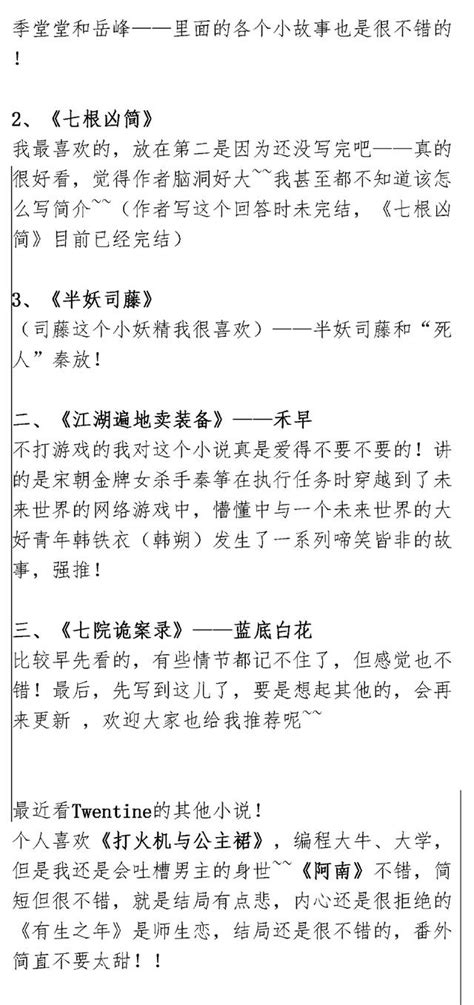 季堂堂和岳峰——里面的各个小故事也是很不错的！

2、《七根凶简》
我最喜欢的，放在第二是因为还没写完吧——真的很好看，觉得作者脑洞好大~~我甚至都不知道该怎么写简介~~（作者写这个回答时未完结，《七根凶简》目前已经完结）

3、《半妖司藤》
（司藤这个小妖精我很喜欢）——半妖司藤和“死人”秦放！

二、《江湖遍地卖装备》——禾早
不打游戏的我对这个小说真是爱得不要不要的！讲的是宋朝金牌女杀手秦筝在执行任务时穿越到了未来世界的网络游戏中，懵懂中与一个未来世界的大好青年韩铁衣（韩朔）发生了一系列啼笑皆非的故事，强推！

三、《七院诡案录》——蓝底白花
比较早先看的，有些情节都记不住了，但感觉也不错！最后，先写到这儿了，要是想起其他的，会再来更新 ，欢迎大家也给我推荐呢~~

最近看Twentine的其他小说！
个人喜欢《打火机与公主裙》，编程大牛、大学，但是我还是会吐槽男主的身世~~《阿南》不错，简短但很不错，就是结局有点悲，内心还是很拒绝的《有生之年》是师生恋，结局还是很不错的，番外简直不要太甜！！